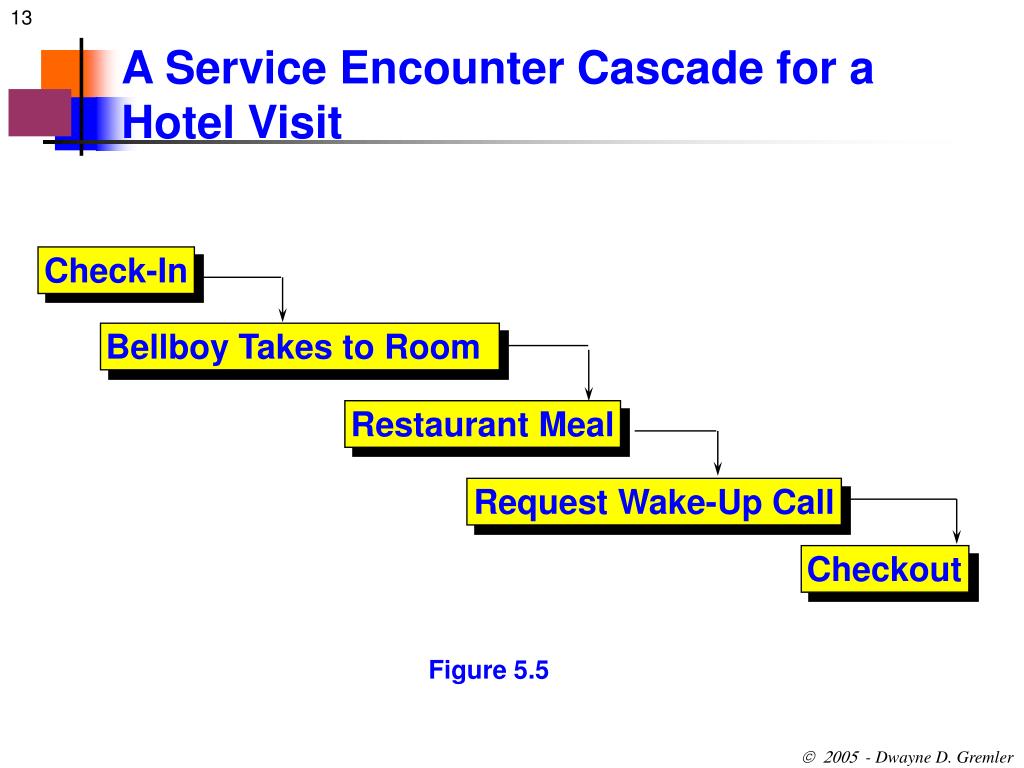 13

A Service Encounter Cascade for a Hotel Visit

Check-In

Bellboy Takes to Room

Restaurant Meal

Request Wake-Up Call

Checkout

Figure 5.5

© 2005 - Dwayne D. Gremler